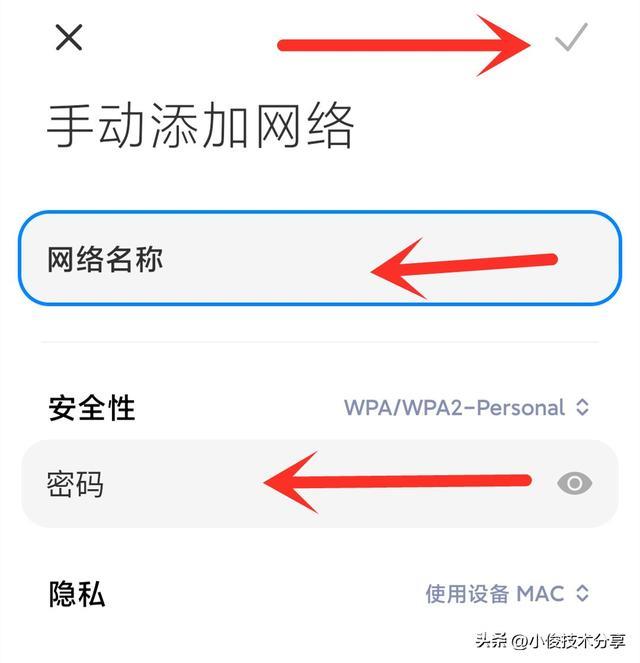 手动添加网络

网络名称

安全性 WPA/WPA2-Personal

密码

隐私 使用设备 MAC

头条 @小俊技术分享